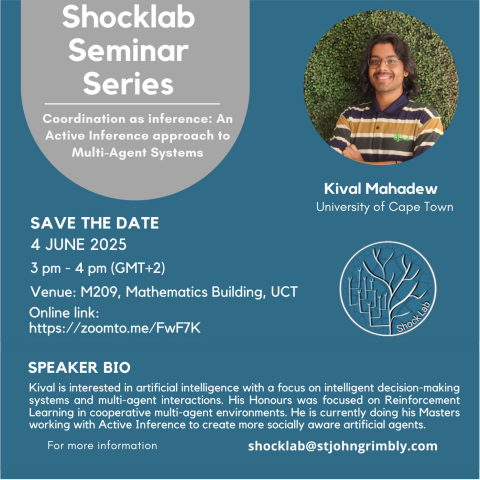 Shocklab Seminar Series

Coordination as inference: An Active Inference approach to Multi-Agent Systems

Kival Mahadew
University of Cape Town

SAVE THE DATE
4 JUNE 2025
3 pm - 4 pm (GMT+2)
Venue: M209, Mathematics Building, UCT
Online link: https://zoomto.me/FwF7K

Shock Lab

SPEAKER BIO
Kival is interested in artificial intelligence with a focus on intelligent decision-making systems and multi-agent interactions. His Honours was focused on Reinforcement Learning in cooperative multi-agent environments. He is currently doing his Masters working with Active Inference to create more socially aware artificial agents.

For more information
shocklab@stjohngrimbly.com